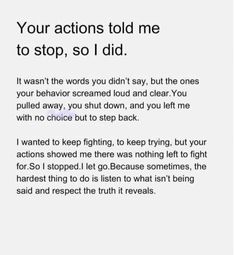 Your actions told me to stop, so I did.

It wasn't the words you didn't say, but the ones your behavior screamed loud and clear.You pulled away, you shut down, and you left me with no choice but to step back.

I wanted to keep fighting, to keep trying, but your actions showed me there was nothing left to fight for.So I stopped.I let go.Because sometimes, the hardest thing to do is listen to what isn't being said and respect the truth it reveals.